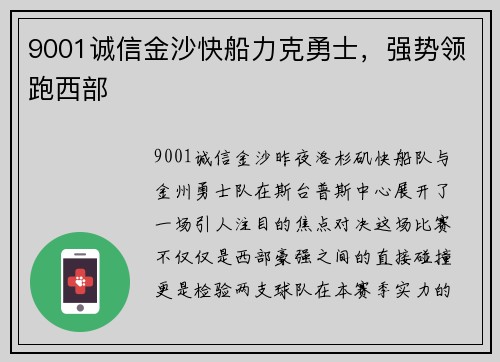 9001诚信金沙快船力克勇士，强势领跑西部

9001诚信金沙昨夜洛杉矶快船队与金州勇士队在斯台普斯中心展开了一场引人注目的焦点对决这场比赛不仅仅是西部豪强之间的直接碰撞更是检验两支球队在本赛季实力的